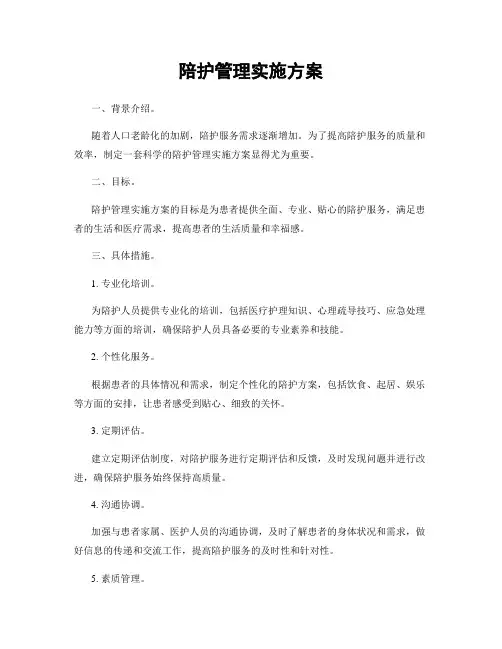 陪护管理实施方案

一、背景介绍。

随着人口老龄化的加剧，陪护服务需求逐渐增加。为了提高陪护服务的质量和效率，制定一套科学的陪护管理实施方案显得尤为重要。

二、目标。

陪护管理实施方案的目标是为患者提供全面、专业、贴心的陪护服务，满足患者的生活和医疗需求，提高患者的生活质量和幸福感。

三、具体措施。

1. 专业化培训。

为陪护人员提供专业化的培训，包括医疗护理知识、心理疏导技巧、应急处理能力等方面的培训，确保陪护人员具备必要的专业素养和技能。

2. 个性化服务。

根据患者的具体情况和需求，制定个性化的陪护方案，包括饮食、起居、娱乐等方面的安排，让患者感受到贴心、细致的关怀。

3. 定期评估。

建立定期评估制度，对陪护服务进行定期评估和反馈，及时发现问题并进行改进，确保陪护服务始终保持高质量。

4. 沟通协调。

加强与患者家属、医护人员的沟通协调，及时了解患者的身体状况和需求，做好信息的传递和交流工作，提高陪护服务的及时性和针对性。

5. 素质管理。